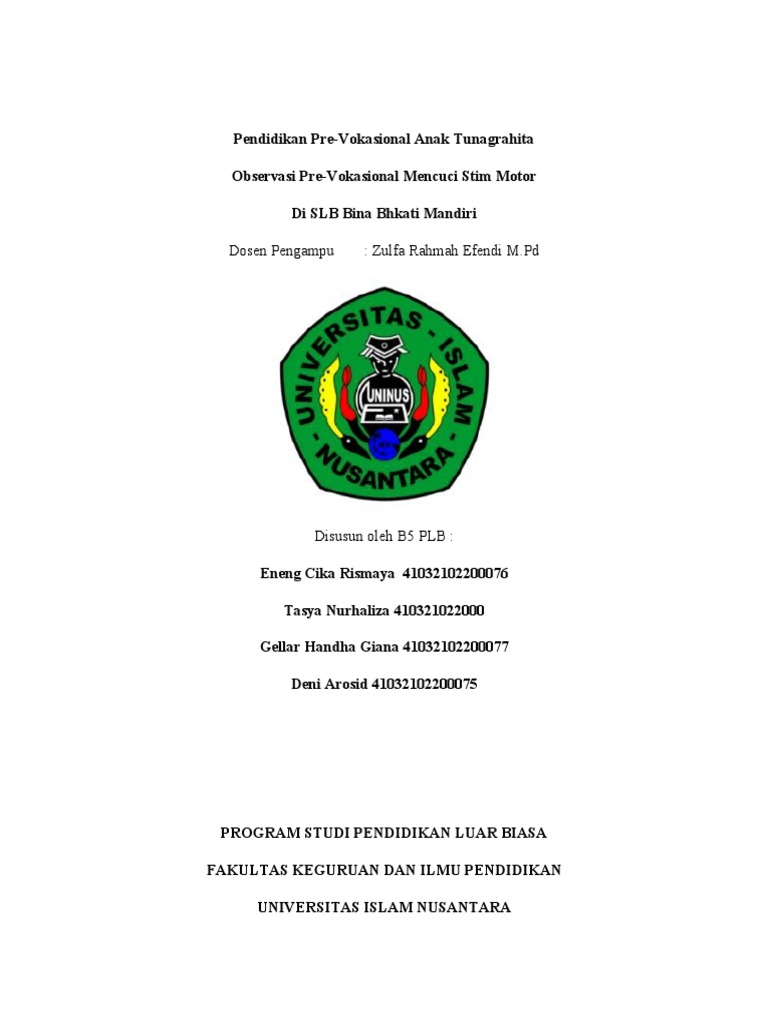 Pendidikan Pre-Vokasional Anak Tunagrahita

Observasi Pre-Vokasional Mencuci Stim Motor

Di SLB Bina Bhkati Mandiri

Dosen Pengampu : Zulfa Rahmah Efendi M.Pd

UNIVERSITAS - ISLAM - NUSANTARA

UNINUS

Disusun oleh B5 PLB :

Eneng Cika Rismaya 41032102200076

Tasya Nurhaliza 410321022000

Gellar Handha Giana 41032102200077

Deni Arosid 41032102200075

PROGRAM STUDI PENDIDIKAN LUAR BIASA

FAKULTAS KEGURUAN DAN ILMU PENDIDIKAN

UNIVERSITAS ISLAM NUSANTARA